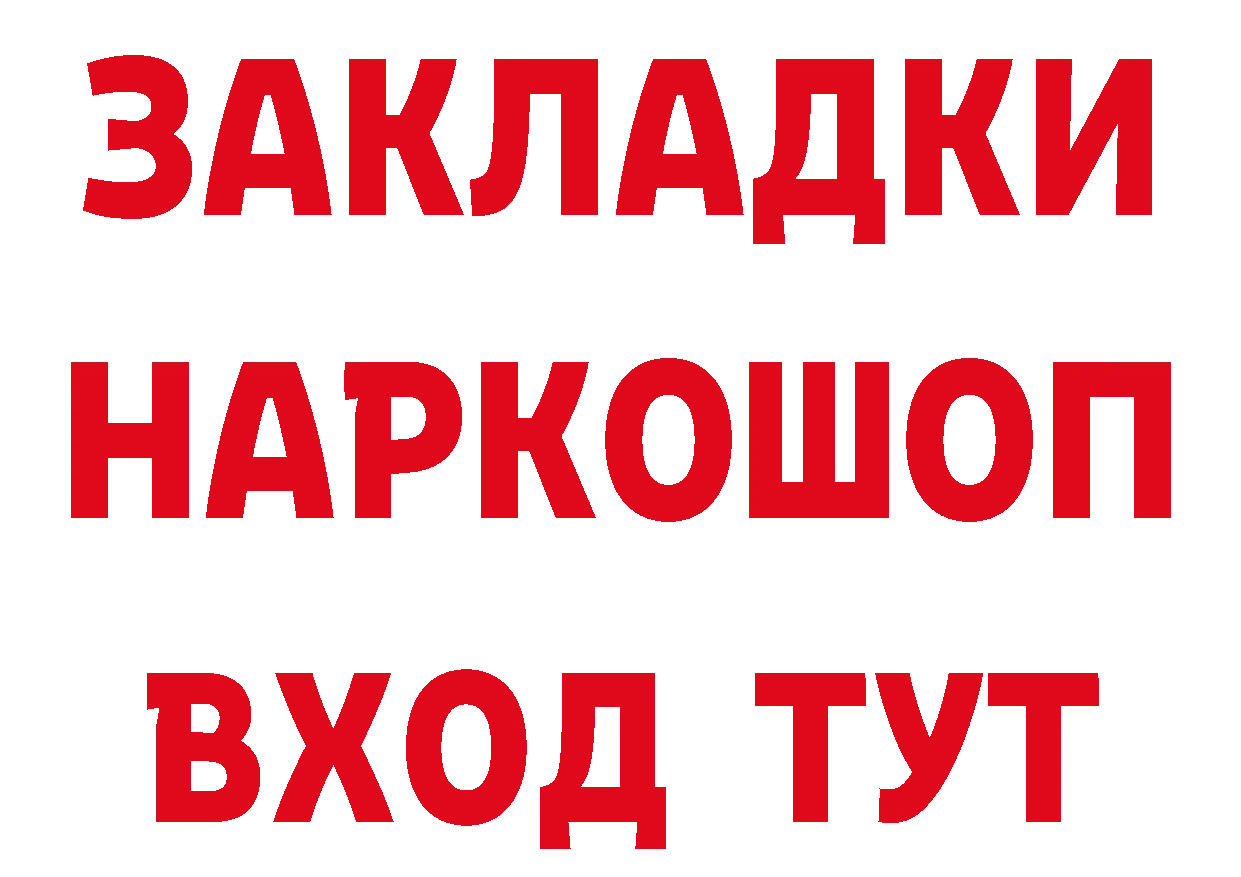 ЗАКЛАДКИ
НАРКОШОП
ВХОД ТУТ